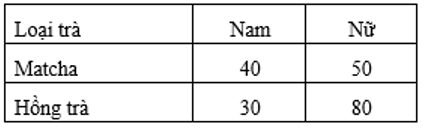 | Loại trà | Nam | Nữ |
|---|---|---|
| Matcha | 40 | 50 |
| Hồng trà | 30 | 80 |